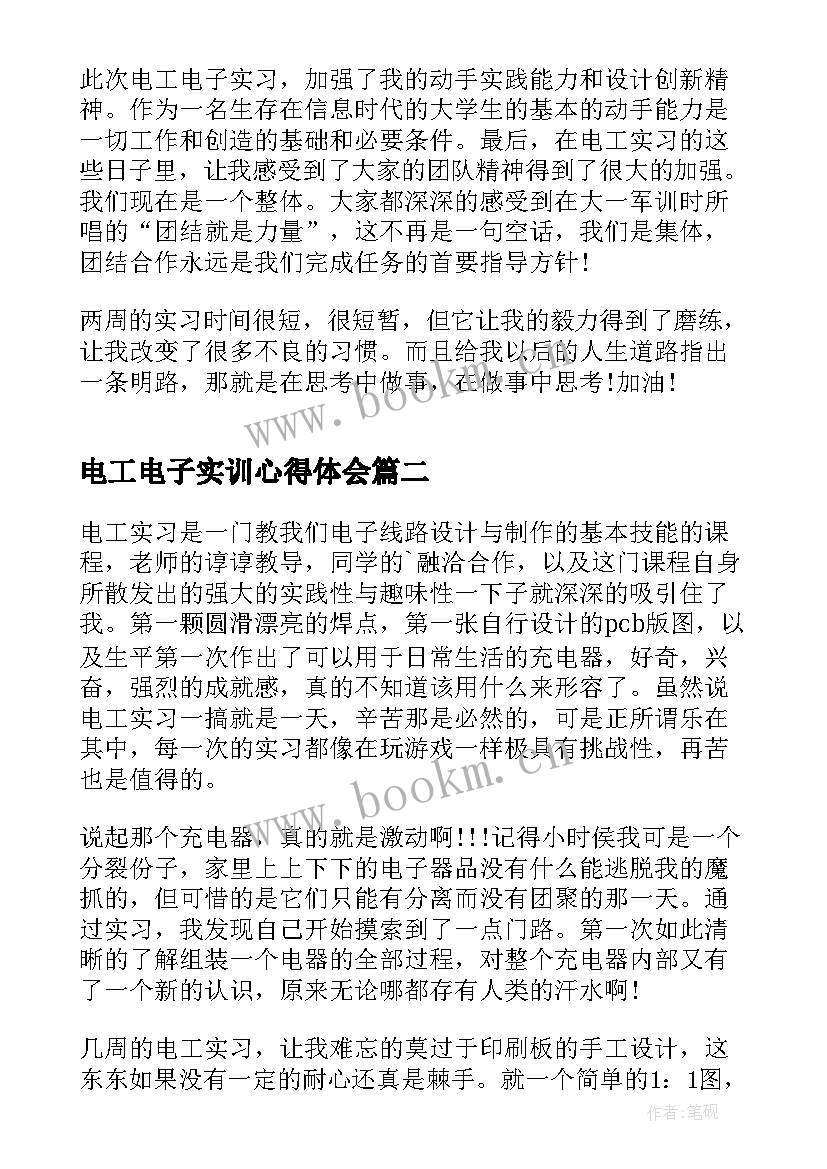 此次电工电子实习，加强了我的动手实践能力和设计创新精神。作为一名生存在信息时代的大学生的基本的动手能力是一切工作和创造的基础和必要条件。最后，在电工实习的这些日子里，让我感受到了大家的团队精神得到了很大的加强。我们现在是一个整体。大家都深深的感受到在大一军训时所唱的“团结就是力量”，这不再是一句空话，我们是集体，团结合作永远是我们完成任务的首要指导方针！

两周的实习时间很短，很短暂，但它让我的毅力得到了磨练，让我改变了很多不良的习惯。而且给我以后的人生道路指出一条明路，那就是在思考中做事，在做事中思考!加油！

www.bookm.cn

电工电子实训心得体会篇二

电工实习是一门教我们电子线路设计与制作的基本技能的课程，老师的谆谆教导，同学的`融洽合作，以及这门课程自身所散发出的强大的实践性与趣味性一下子就深深的吸引住了我。第一颗圆滑漂亮的焊点，第一张自行设计的pcb版图，以及生平第一次作出了可以用于日常生活的充电器，好奇，兴奋，强烈的成就感，真的不知道该用什么来形容了。虽然说电工实习一搞就是一天，辛苦那是必然的，可是正所谓乐在其中，每一次的实习都像在玩游戏一样极具有挑战性，再苦也是值得的。

www.bookm.cn

说起那个充电器，真的就是激动啊!!!记得小时侯我可是一个分裂份子，家里上上下下的电子器品没有什么能逃脱我的魔抓的，但可惜的是它们只能有分离而没有团聚的那一天。通过实习，我发现自己开始摸索到了一点门路。第一次如此清晰的了解组装一个电器的全部过程，对整个充电器内部又有了一个新的认识，原来无论哪都存有人类的汗水啊！

几周的电工实习，让我难忘的莫过于印刷板的手工设计，这东东如果没有一定的耐心还真是棘手。就一个简单的1：1图，

作者:笔砚